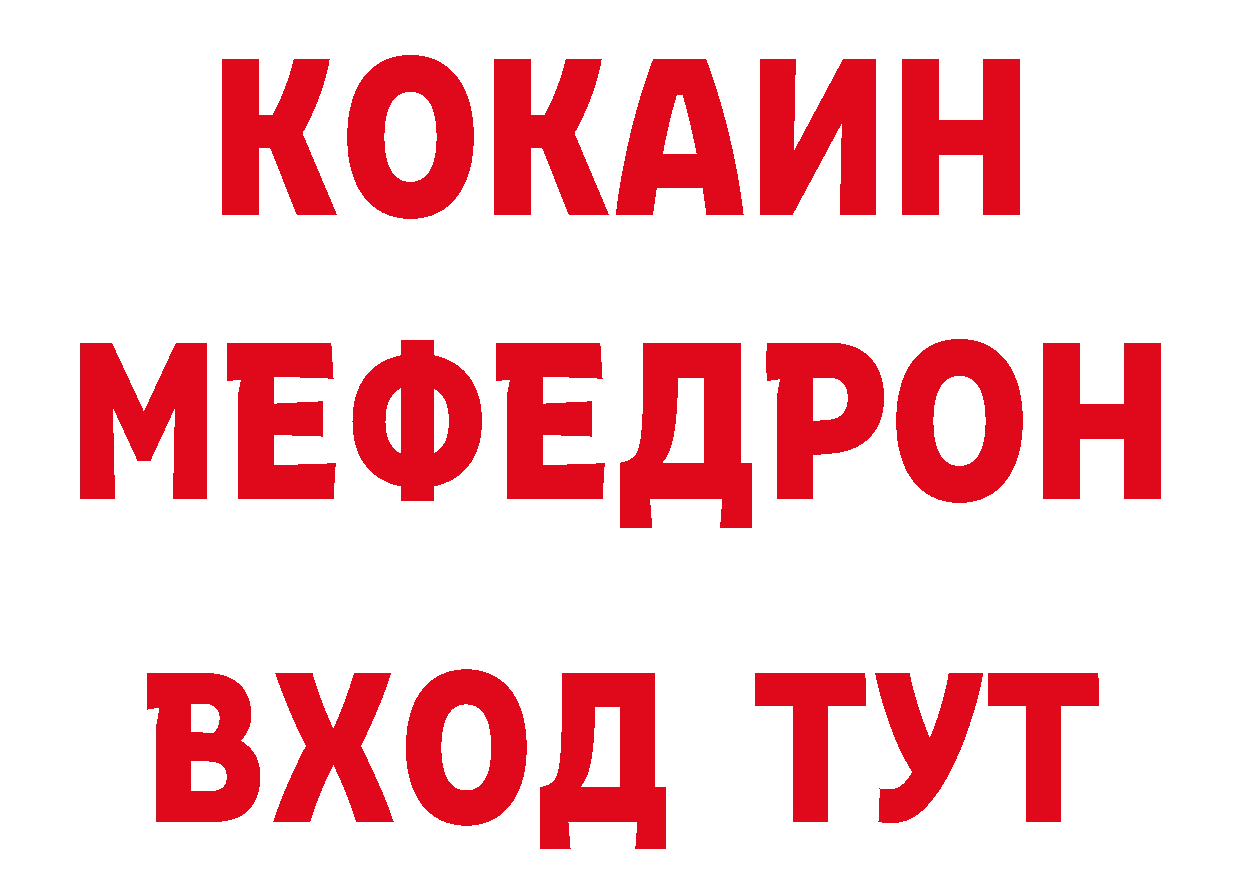 КОКАИН
МЕФЕДРОН
ВХОД ТУТ